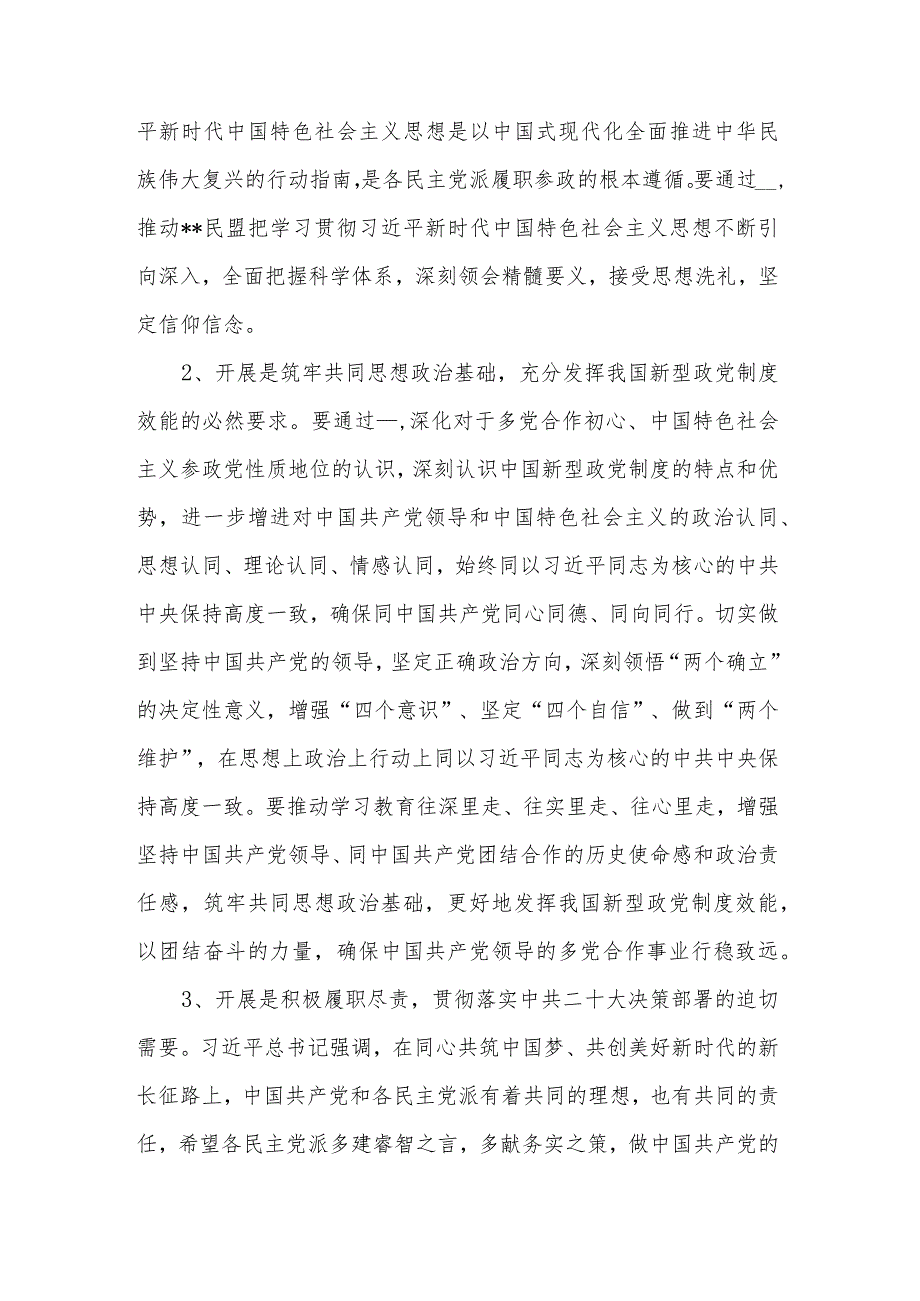 平新时代中国特色社会主义思想是以中国式现代化全面推进中华民族伟大复兴的行动指南，是各民主党派履职参政的根本遵循。要通过__，推动**民盟把学习贯彻习近平新时代中国特色社会主义思想不断引向深入，全面把握科学体系，深刻领会精髓要义，接受思想洗礼，坚定信仰信念。

2、开展是筑牢共同思想政治基础，充分发挥我国新型政党制度效能的必然要求。要通过—,深化对于多党合作初心、中国特色社会主义参政党性质地位的认识，深刻认识中国新型政党制度的特点和优势，进一步增进对中国共产党领导和中国特色社会主义的政治认同、思想认同、理论认同、情感认同，始终同以习近平同志为核心的中共中央保持高度一致，确保同中国共产党同心同德、同向同行。切实做到坚持中国共产党的领导，坚定正确政治方向，深刻领悟“两个确立”的决定性意义，增强“四个意识”、坚定“四个自信”、做到“两个维护”，在思想上政治上行动上同以习近平同志为核心的中共中央保持高度一致。要推动学习教育往深里走、往实里走、往心里走，增强坚持中国共产党领导、同中国共产党团结合作的历史使命感和政治责任感，筑牢共同思想政治基础，更好地发挥我国新型政党制度效能，以团结奋斗的力量，确保中国共产党领导的多党合作事业行稳致远。

3、开展是积极履职尽责，贯彻落实中共二十大决策部署的迫切需要。习近平总书记强调，在同心共筑中国梦、共创美好新时代的新长征路上，中国共产党和各民主党派有着共同的理想，也有共同的责任，希望各民主党派多建睿智之言，多献务实之策，做中国共产党的